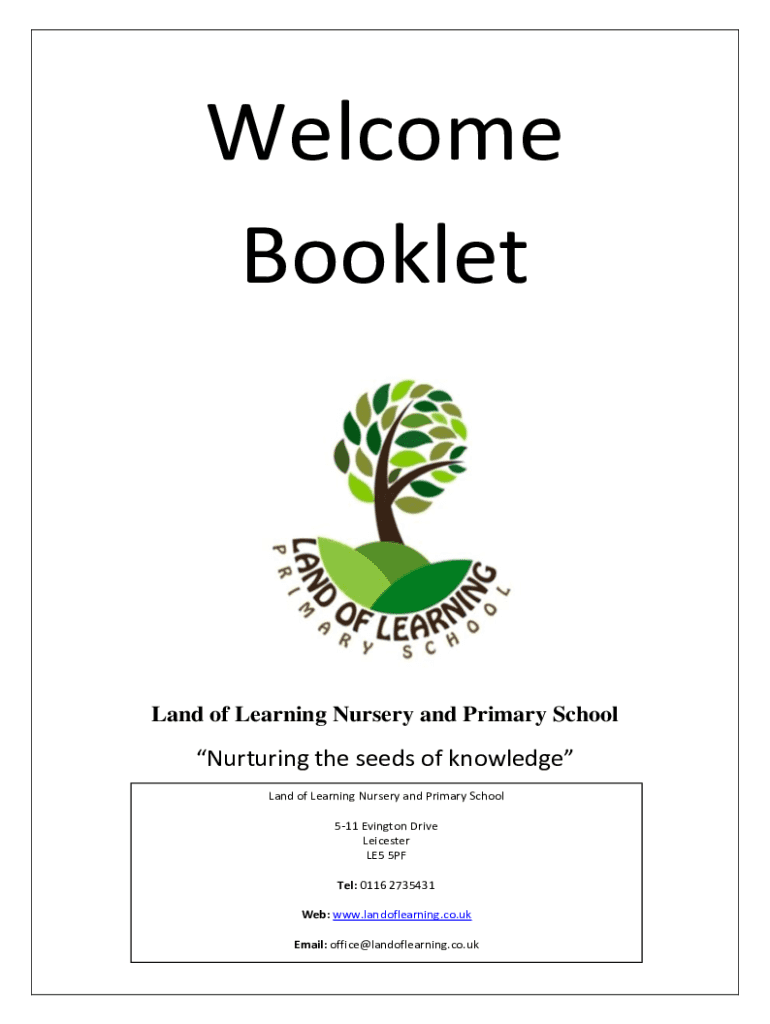 Welcome
Booklet

LAND OF LEARNING
PRIMARY SCHOOL

Land of Learning Nursery and Primary School

“Nurturing the seeds of knowledge”

Land of Learning Nursery and Primary School

5-11 Evington Drive
Leicester
LE5 5PF

Tel: 0116 2735431

Web: www.landoflearning.co.uk

Email: office@landoflearning.co.uk